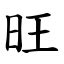 旺